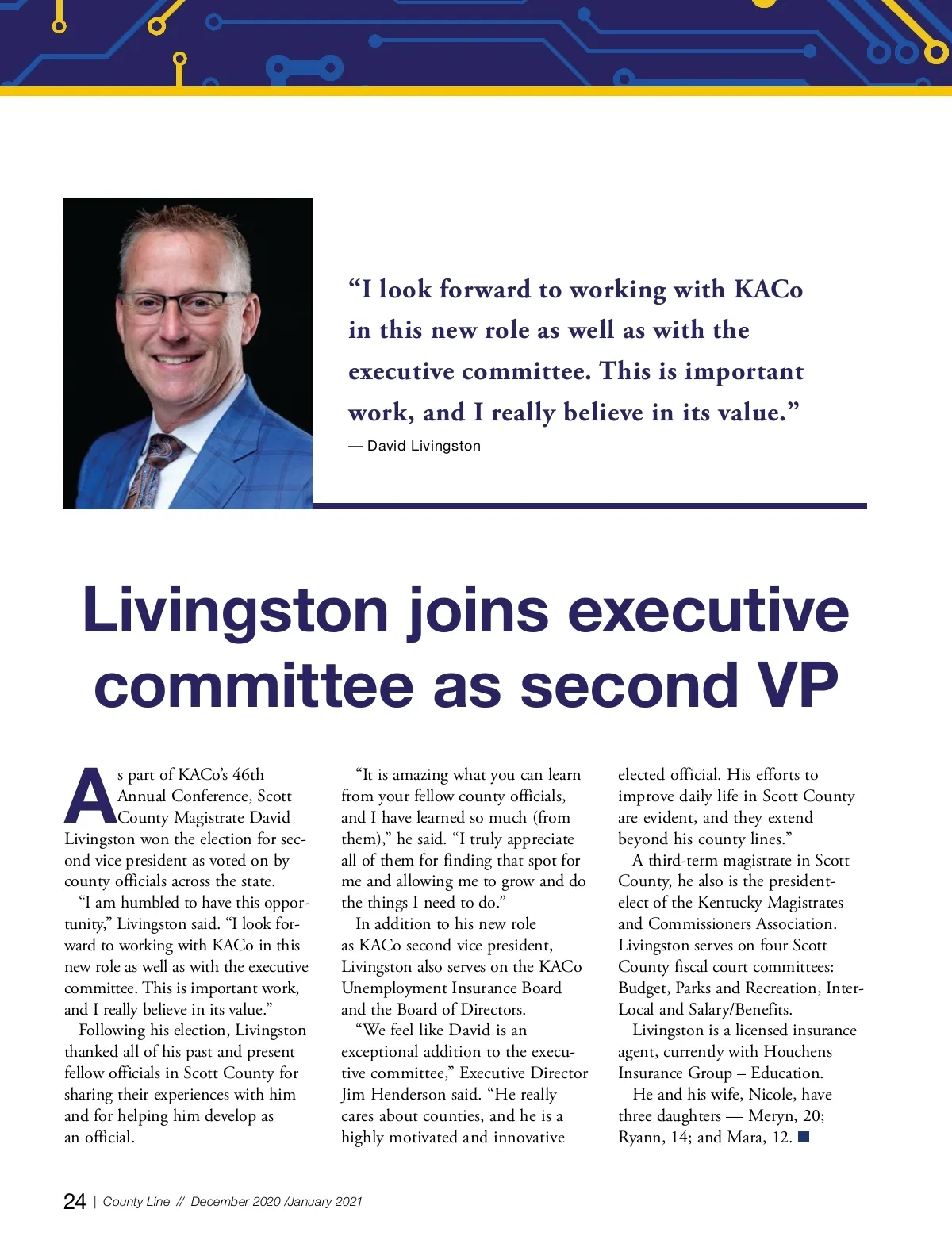 “I look forward to working with KACo in this new role as well as with the executive committee. This is important work, and I really believe in its value.”
— David Livingston

Livingston joins executive committee as second VP

As part of KACo’s 46th Annual Conference, Scott County Magistrate David Livingston won the election for second vice president as voted on by county officials across the state.

“I am humbled to have this opportunity,” Livingston said. “I look forward to working with KACo in this new role as well as with the executive committee. This is important work, and I really believe in its value.”

Following his election, Livingston thanked all of his past and present fellow officials in Scott County for sharing their experiences with him and for helping him develop as an official.

“It is amazing what you can learn from your fellow county officials, and I have learned so much (from them),” he said. “I truly appreciate all of them for finding that spot for me and allowing me to grow and do the things I need to do.”

In addition to his new role as KACo second vice president, Livingston also serves on the KACo Unemployment Insurance Board and the Board of Directors.

“We feel like David is an exceptional addition to the executive committee,” Executive Director Jim Henderson said. “He really cares about counties, and he is a highly motivated and innovative elected official. His efforts to improve daily life in Scott County are evident, and they extend beyond his county lines.”

A third-term magistrate in Scott County, he also is the president-elect of the Kentucky Magistrates and Commissioners Association. Livingston serves on four Scott County fiscal court committees: Budget, Parks and Recreation, Inter-Local and Salary/Benefits.

Livingston is a licensed insurance agent, currently with Houchens Insurance Group – Education.

He and his wife, Nicole, have three daughters — Meryn, 20; Ryann, 14; and Mara, 12.

24 | County Line // December 2020 /January 2021